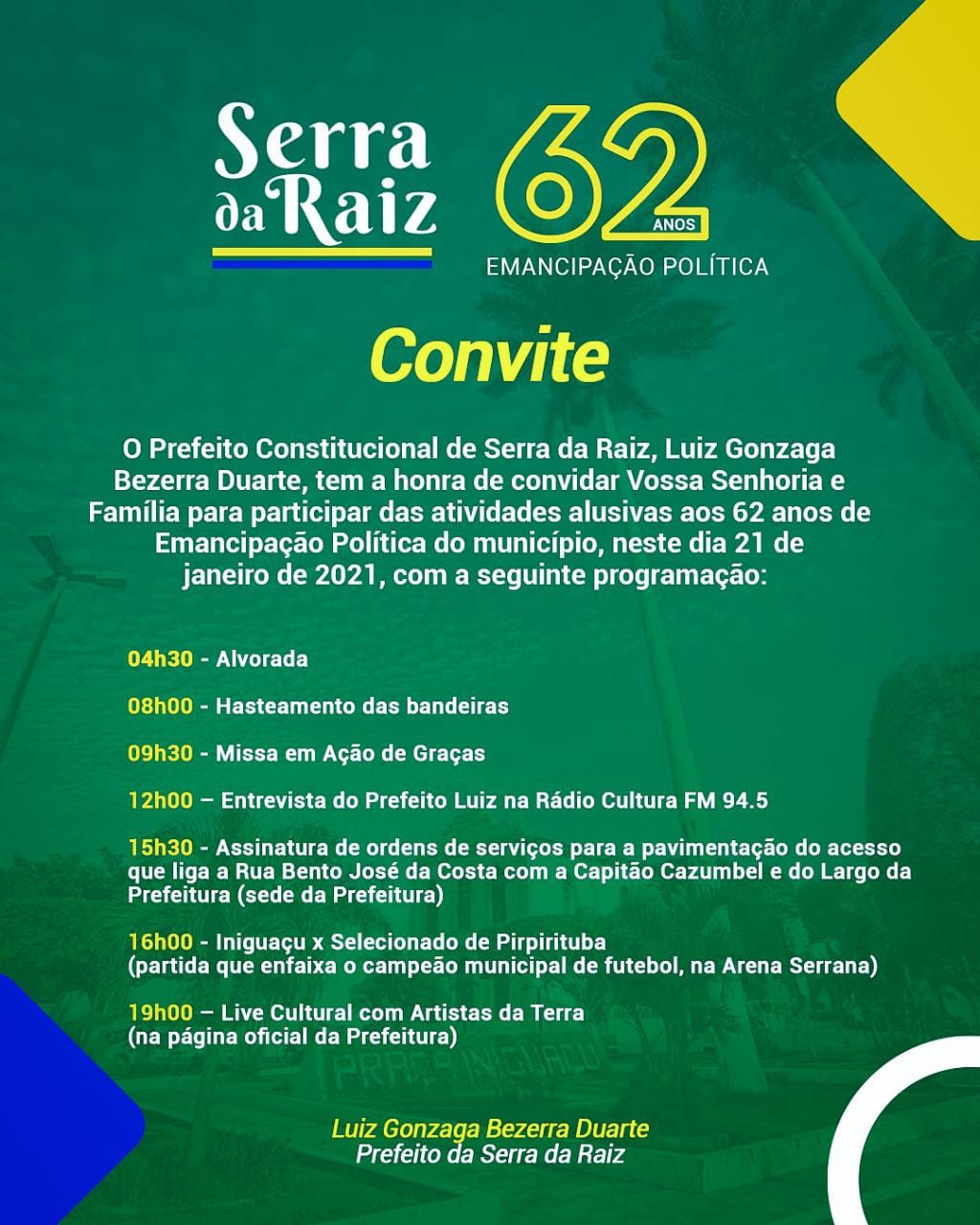 Serra da Raiz

62 ANOS
EMANCIPAÇÃO POLÍTICA

Convite

O Prefeito Constitucional de Serra da Raiz, Luiz Gonzaga Bezerra Duarte, tem a honra de convidar Vossa Senhoria e Família para participar das atividades alusivas aos 62 anos de Emancipação Política do município, neste dia 21 de janeiro de 2021, com a seguinte programação:

04h30 - Alvorada

08h00 - Hasteamento das bandeiras

09h30 - Missa em Ação de Graças

12h00 – Entrevista do Prefeito Luiz na Rádio Cultura FM 94.5

15h30 - Assinatura de ordens de serviços para a pavimentação do acesso que liga a Rua Bento José da Costa com a Capitão Cazumbel e do Largo da Prefeitura (sede da Prefeitura)

16h00 - Iniguaçu x Selecionado de Pirpirituba
(partida que enfaixa o campeão municipal de futebol, na Arena Serrana)

19h00 – Live Cultural com Artistas da Terra
(na página oficial da Prefeitura)

Luiz Gonzaga Bezerra Duarte
Prefeito da Serra da Raiz